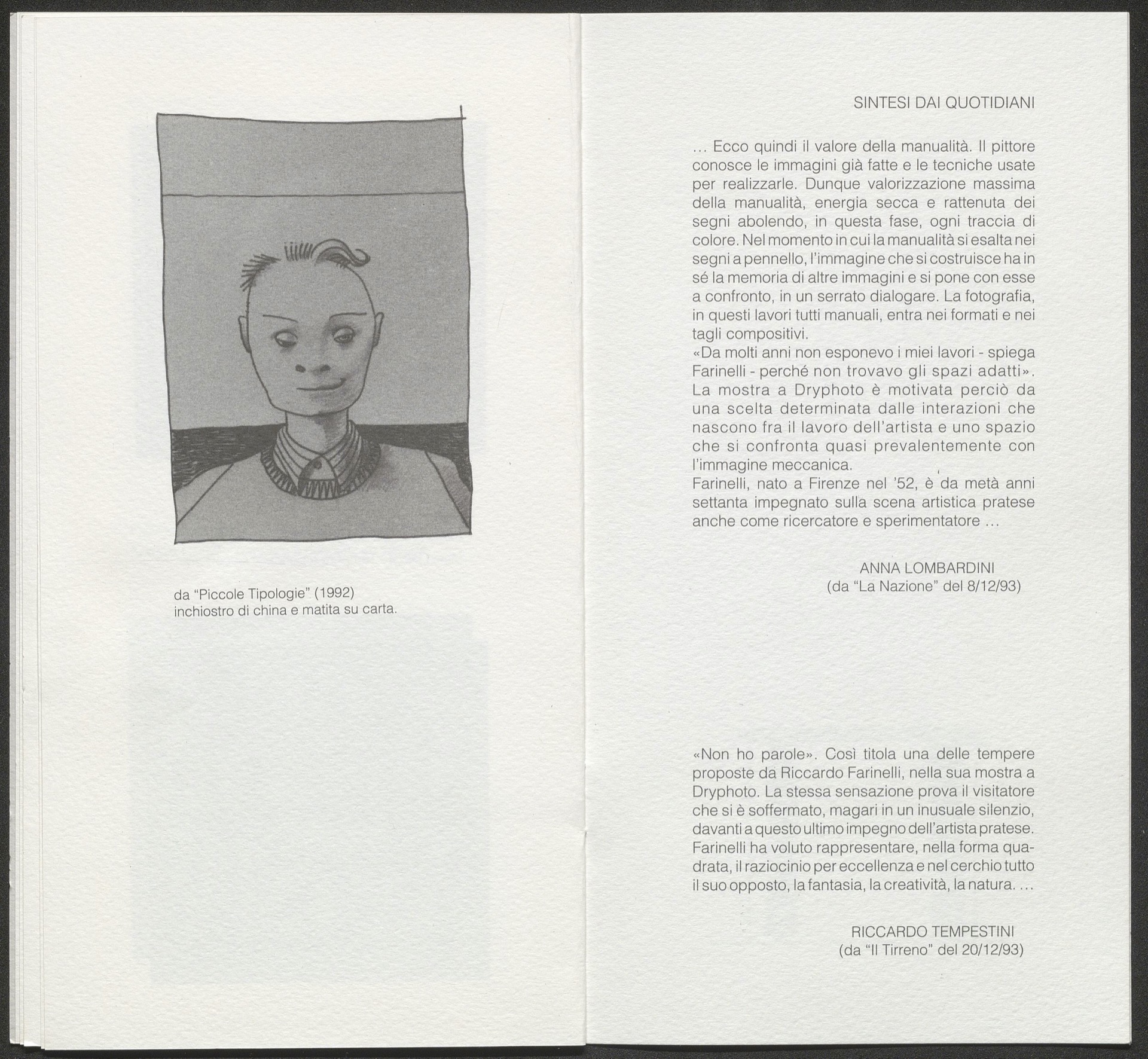 da "Piccole Tipologie" (1992)
inchiostro di china e matita su carta.

SINTESI DAI QUOTIDIANI

... Ecco quindi il valore della manualità. Il pittore conosce le immagini già fatte e le tecniche usate per realizzarle. Dunque valorizzazione massima della manualità, energia secca e rattenuta dei segni abolendo, in questa fase, ogni traccia di colore. Nel momento in cui la manualità si esalta nei segni a pennello, l'immagine che si costruisce ha in sé la memoria di altre immagini e si pone con esse a confronto, in un serrato dialogare. La fotografia, in questi lavori tutti manuali, entra nei formati e nei tagli compositivi.
«Da molti anni non esponevo i miei lavori - spiega Farinelli - perché non trovavo gli spazi adatti». La mostra a Dryphoto è motivata perciò da una scelta determinata dalle interazioni che nascono fra il lavoro dell'artista e uno spazio che si confronta quasi prevalentemente con l'immagine meccanica.
Farinelli, nato a Firenze nel '52, è da metà anni settanta impegnato sulla scena artistica pratese anche come ricercatore e sperimentatore ...

ANNA LOMBARDINI
(da "La Nazione" del 8/12/93)

«Non ho parole». Così titola una delle tempere proposte da Riccardo Farinelli, nella sua mostra a Dryphoto. La stessa sensazione prova il visitatore che si è soffermato, magari in un inusuale silenzio, davanti a questo ultimo impegno dell'artista pratese. Farinelli ha voluto rappresentare, nella forma quadrata, il raziocinio per eccellenza e nel cerchio tutto il suo opposto, la fantasia, la creatività, la natura. ...

RICCARDO TEMPESTINI
(da "Il Tirreno" del 20/12/93)